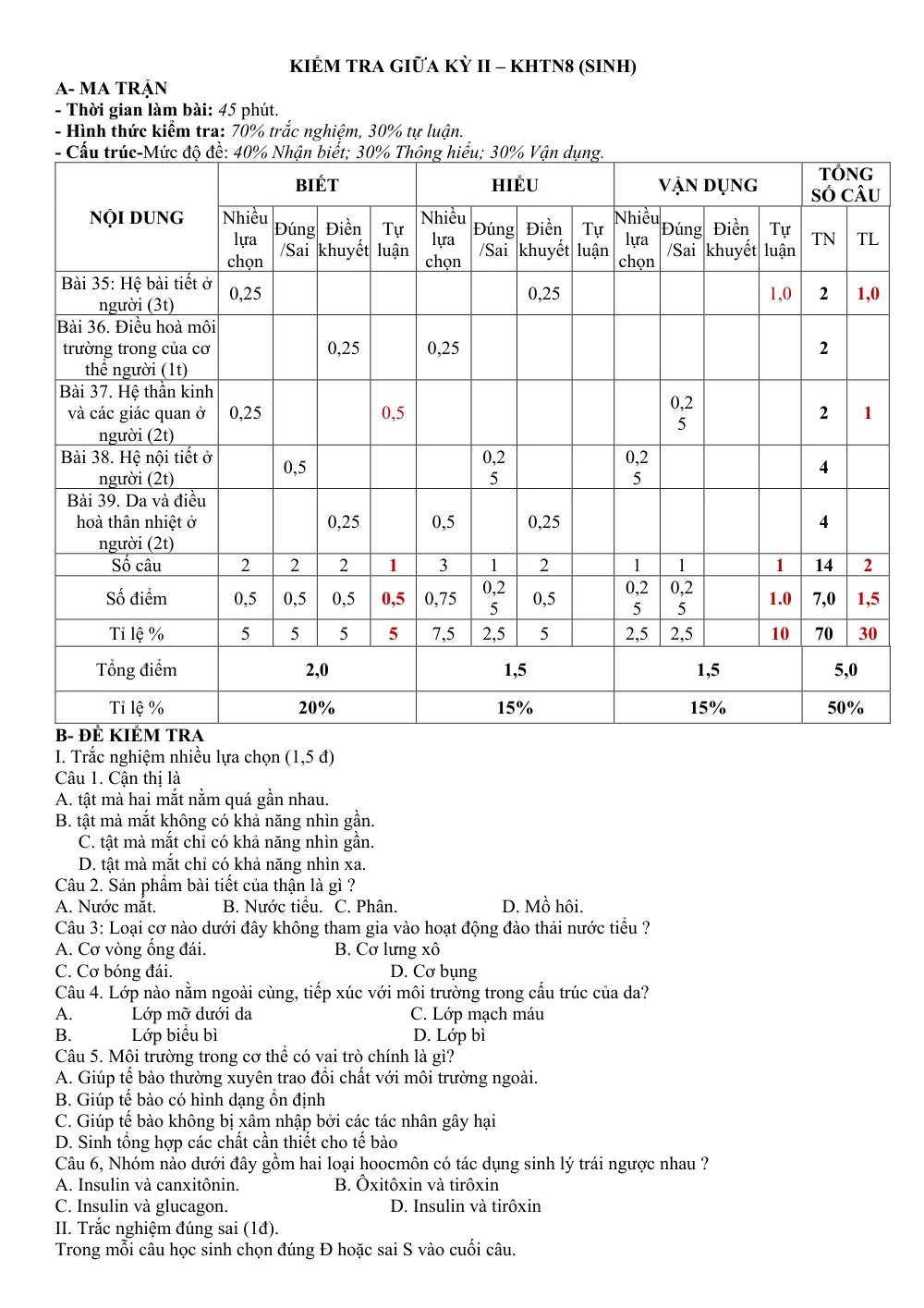 KIỂM TRA GIỮA KỲ II – KHTN8 (SINH)

A- MA TRẬN
- Thời gian làm bài: 45 phút.
- Hình thức kiểm tra: 70% trắc nghiệm, 30% tự luận.
- Cấu trúc-Mức độ đề: 40% Nhận biết; 30% Thông hiểu; 30% Vận dụng.

| NỘI DUNG | BIẾT | | | | HIỂU | | | | VẬN DỤNG | | | | TỔNG SỐ CÂU | |
|---|---|---|---|---|---|---|---|---|---|---|---|---|---|---|
| | Nhiều lựa chọn | Đúng /Sai | Điền khuyết | Tự luận | Nhiều lựa chọn | Đúng /Sai | Điền khuyết | Tự luận | Nhiều lựa chọn | Đúng /Sai | Điền khuyết | Tự luận | TN | TL |
| Bài 35: Hệ bài tiết ở người (3t) | 0,25 | | | | | | 0,25 | | | | | 1,0 | 2 | 1,0 |
| Bài 36. Điều hoà môi trường trong của cơ thể người (1t) | | | 0,25 | | 0,25 | | | | | | | | 2 | |
| Bài 37. Hệ thần kinh và các giác quan ở người (2t) | 0,25 | | | 0,5 | | | | | | 0,25 | | | 2 | 1 |
| Bài 38. Hệ nội tiết ở người (2t) | | 0,5 | | | | 0,25 | | | 0,25 | | | | 4 | |
| Bài 39. Da và điều hoà thân nhiệt ở người (2t) | | | 0,25 | | 0,5 | | 0,25 | | | | | | 4 | |
| Số câu | 2 | 2 | 2 | 1 | 3 | 1 | 2 | | 1 | 1 | | 1 | 14 | 2 |
| Số điểm | 0,5 | 0,5 | 0,5 | 0,5 | 0,75 | 0,25 | 0,5 | | 0,25 | 0,25 | | 1.0 | 7,0 | 1,5 |
| Tỉ lệ % | 5 | 5 | 5 | 5 | 7,5 | 2,5 | 5 | | 2,5 | 2,5 | | 10 | 70 | 30 |
| Tổng điểm | 2,0 | | | | 1,5 | | | | 1,5 | | | | 5,0 | |
| Tỉ lệ % | 20% | | | | 15% | | | | 15% | | | | 50% | |

B- ĐỀ KIỂM TRA
I. Trắc nghiệm nhiều lựa chọn (1,5 đ)
Câu 1. Cận thị là
A. tật mà hai mắt nằm quá gần nhau.
B. tật mà mắt không có khả năng nhìn gần.
C. tật mà mắt chỉ có khả năng nhìn gần.
D. tật mà mắt chỉ có khả năng nhìn xa.
Câu 2. Sản phẩm bài tiết của thận là gì ?
A. Nước mắt. B. Nước tiểu. C. Phân. D. Mồ hôi.
Câu 3: Loại cơ nào dưới đây không tham gia vào hoạt động đào thải nước tiểu ?
A. Cơ vòng ống đái. B. Cơ lưng xô
C. Cơ bóng đái. D. Cơ bụng
Câu 4. Lớp nào nằm ngoài cùng, tiếp xúc với môi trường trong cấu trúc của da?
A. Lớp mỡ dưới da C. Lớp mạch máu
B. Lớp biểu bì D. Lớp bì
Câu 5. Môi trường trong cơ thể có vai trò chính là gì?
A. Giúp tế bào thường xuyên trao đổi chất với môi trường ngoài.
B. Giúp tế bào có hình dạng ổn định
C. Giúp tế bào không bị xâm nhập bởi các tác nhân gây hại
D. Sinh tổng hợp các chất cần thiết cho tế bào
Câu 6, Nhóm nào dưới đây gồm hai loại hoocmôn có tác dụng sinh lý trái ngược nhau ?
A. Insulin và canxitônin. B. Ôxitôxin và tirôxin
C. Insulin và glucagon. D. Insulin và tirôxin
II. Trắc nghiệm đúng sai (1đ).
Trong mỗi câu học sinh chọn đúng Đ hoặc sai S vào cuối câu.